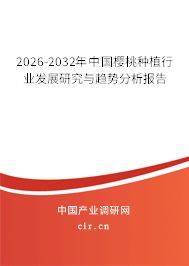 2026-2032年中国樱桃种植行业发展研究与趋势分析报告

中国产业调研网

cir.cn